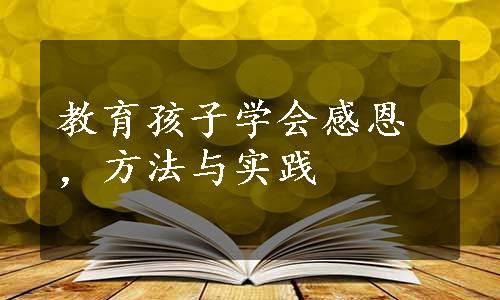 教育孩子学会感恩，方法与实践